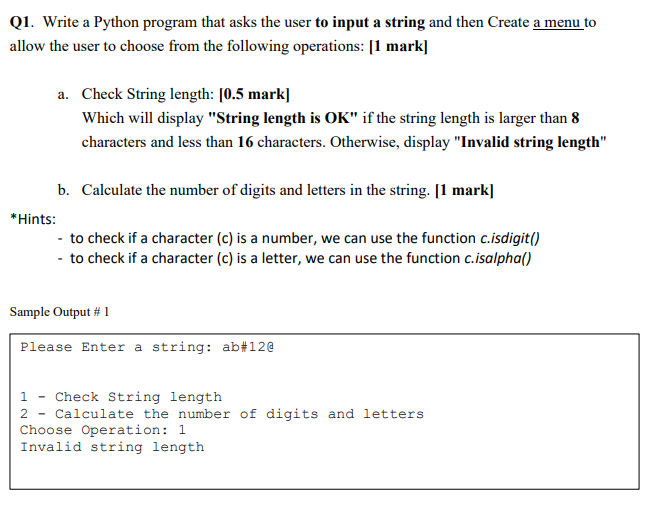 Q1. Write a Python program that asks the user to input a string and then Create a menu to allow the user to choose from the following operations: [1 mark]

a. Check String length: [0.5 mark]
Which will display "String length is OK" if the string length is larger than 8 characters and less than 16 characters. Otherwise, display "Invalid string length"

b. Calculate the number of digits and letters in the string. [1 mark]

*Hints:
- to check if a character (c) is a number, we can use the function c.isdigit()
- to check if a character (c) is a letter, we can use the function c.isalpha()

Sample Output # 1

Please Enter a string: ab#12@

1 - Check String length
2 - Calculate the number of digits and letters
Choose Operation: 1
Invalid string length